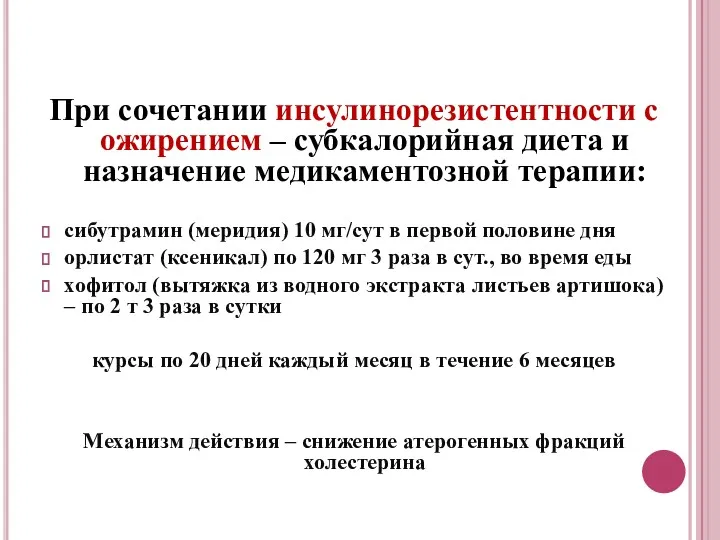 При сочетании инсулинорезистентности с ожирением – субкалорийная диета и назначение медикаментозной терапии:

сибутрамин (меридия) 10 мг/сут в первой половине дня

орлистат (ксеникал) по 120 мг 3 раза в сут., во время еды

хофитол (вытяжка из водного экстракта листьев артишока) – по 2 т 3 раза в сутки

курсы по 20 дней каждый месяц в течение 6 месяцев

Механизм действия – снижение атерогенных фракций холестерина